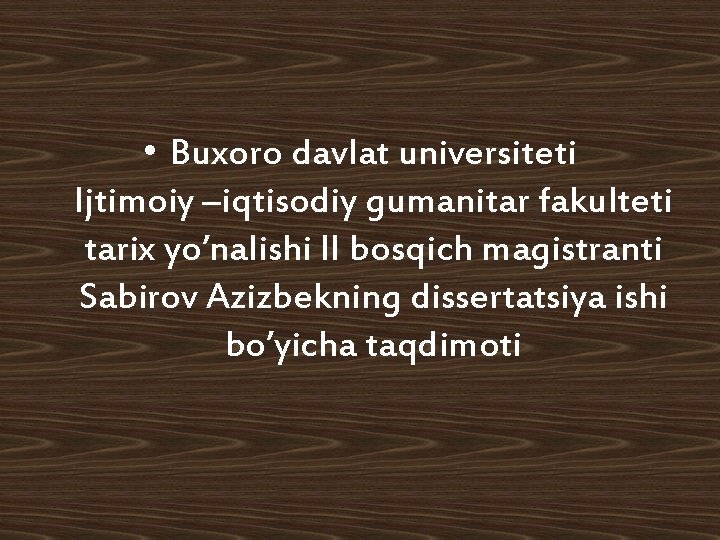 • Buxoro davlat universiteti Ijtimoiy –iqtisodiy gumanitar fakulteti tarix yo’nalishi II bosqich magistranti Sabirov Azizbekning dissertatsiya ishi bo’yicha taqdimoti